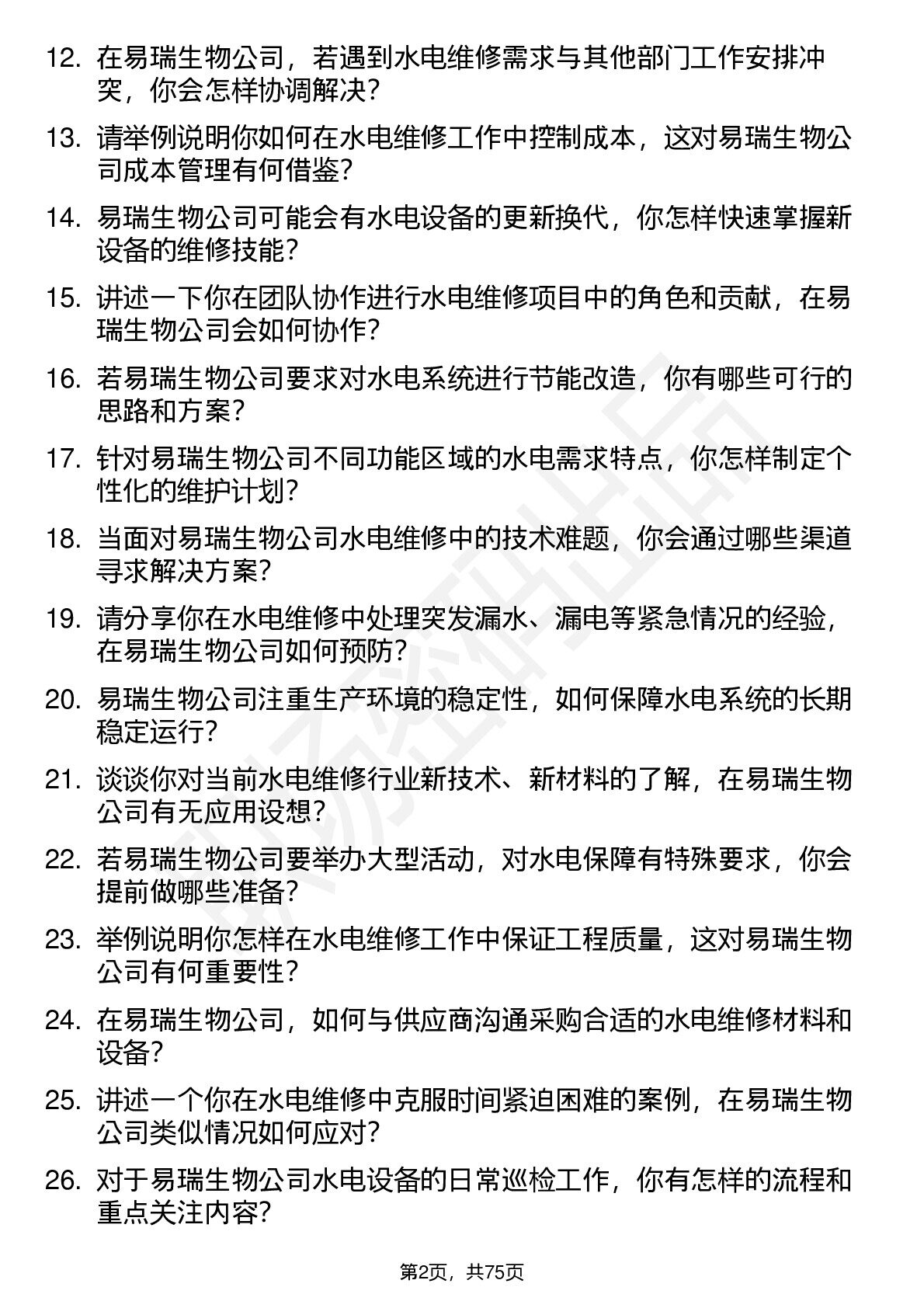 12. 在易瑞生物公司，若遇到水电维修需求与其他部门工作安排冲突，你会怎样协调解决？

13. 请举例说明你如何在水电维修工作中控制成本，这对易瑞生物公司成本管理有何借鉴？

14. 易瑞生物公司可能会有水电设备的更新换代，你怎样快速掌握新设备的维修技能？

15. 讲述一下你在团队协作进行水电维修项目中的角色和贡献，在易瑞生物公司会如何协作？

16. 若易瑞生物公司要求对水电系统进行节能改造，你有哪些可行的思路和方案？

17. 针对易瑞生物公司不同功能区域的水电需求特点，你怎样制定个性化的维护计划？

18. 当面对易瑞生物公司水电维修中的技术难题，你会通过哪些渠道寻求解决方案？

19. 请分享你在水电维修中处理突发漏水、漏电等紧急情况的经验，在易瑞生物公司如何预防？

20. 易瑞生物公司注重生产环境的稳定性，如何保障水电系统的长期稳定运行？

21. 谈谈你对当前水电维修行业新技术、新材料的了解，在易瑞生物公司有无应用设想？

22. 若易瑞生物公司要举办大型活动，对水电保障有特殊要求，你会提前做哪些准备？

23. 举例说明你怎样在水电维修工作中保证工程质量，这对易瑞生物公司有何重要性？

24. 在易瑞生物公司，如何与供应商沟通采购合适的水电维修材料和设备？

25. 讲述一个你在水电维修中克服时间紧迫困难的案例，在易瑞生物公司类似情况如何应对？

26. 对于易瑞生物公司水电设备的日常巡检工作，你有怎样的流程和重点关注内容？

第2页，共75页